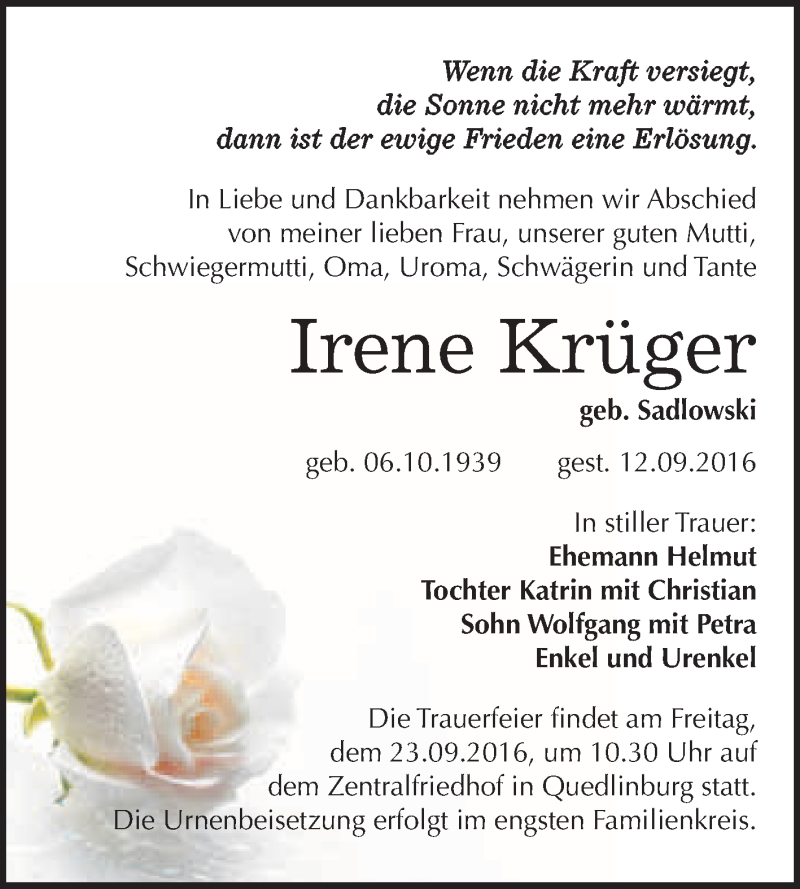 Wenn die Kraft versiegt,
die Sonne nicht mehr wärmt,
dann ist der ewige Frieden eine Erlösung.

In Liebe und Dankbarkeit nehmen wir Abschied von meiner lieben Frau, unserer guten Mutti, Schwiegermutti, Oma, Uroma, Schwägerin und Tante

Irene Krüger

geb. Sadlowski

geb. 06.10.1939 gest. 12.09.2016

In stiller Trauer:
Ehemann Helmut
Tochter Katrin mit Christian
Sohn Wolfgang mit Petra
Enkel und Urenkel

Die Trauerfeier findet am Freitag, dem 23.09.2016, um 10.30 Uhr auf dem Zentralfriedhof in Quedlinburg statt. Die Urnenbeisetzung erfolgt im engsten Familienkreis.